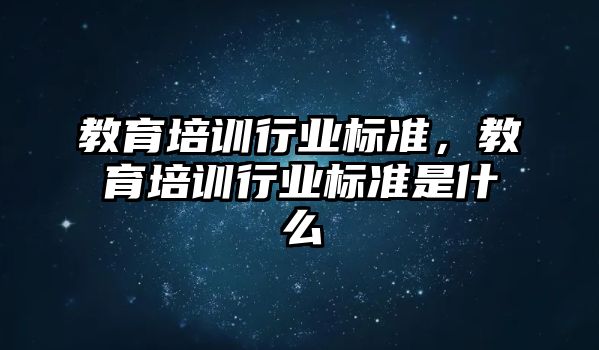 教育培训行业标准，教育培训行业标准是什么